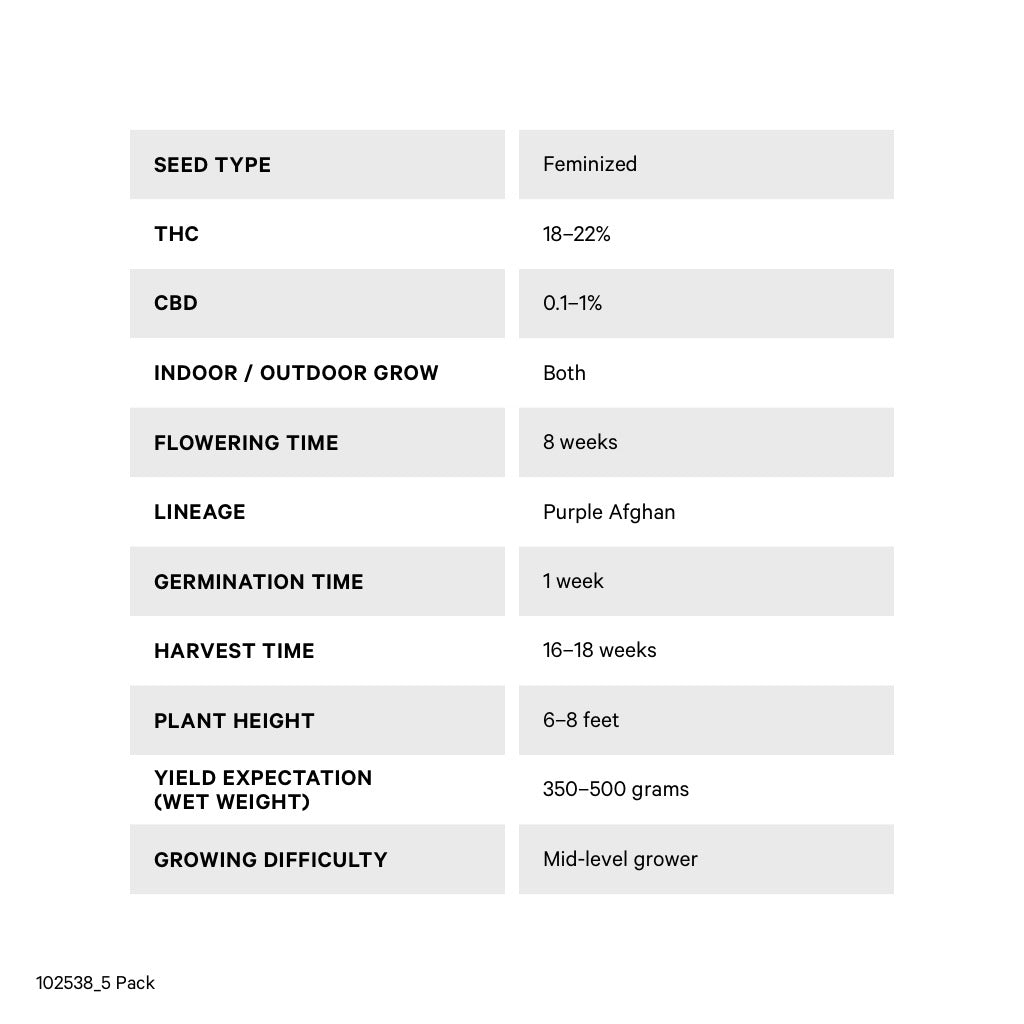 SEED TYPE
Feminized

THC
18–22%

CBD
0.1–1%

INDOOR / OUTDOOR GROW
Both

FLOWERING TIME
8 weeks

LINEAGE
Purple Afghan

GERMINATION TIME
1 week

HARVEST TIME
16–18 weeks

PLANT HEIGHT
6–8 feet

YIELD EXPECTATION (WET WEIGHT)
350–500 grams

GROWING DIFFICULTY
Mid-level grower

102538_5 Pack